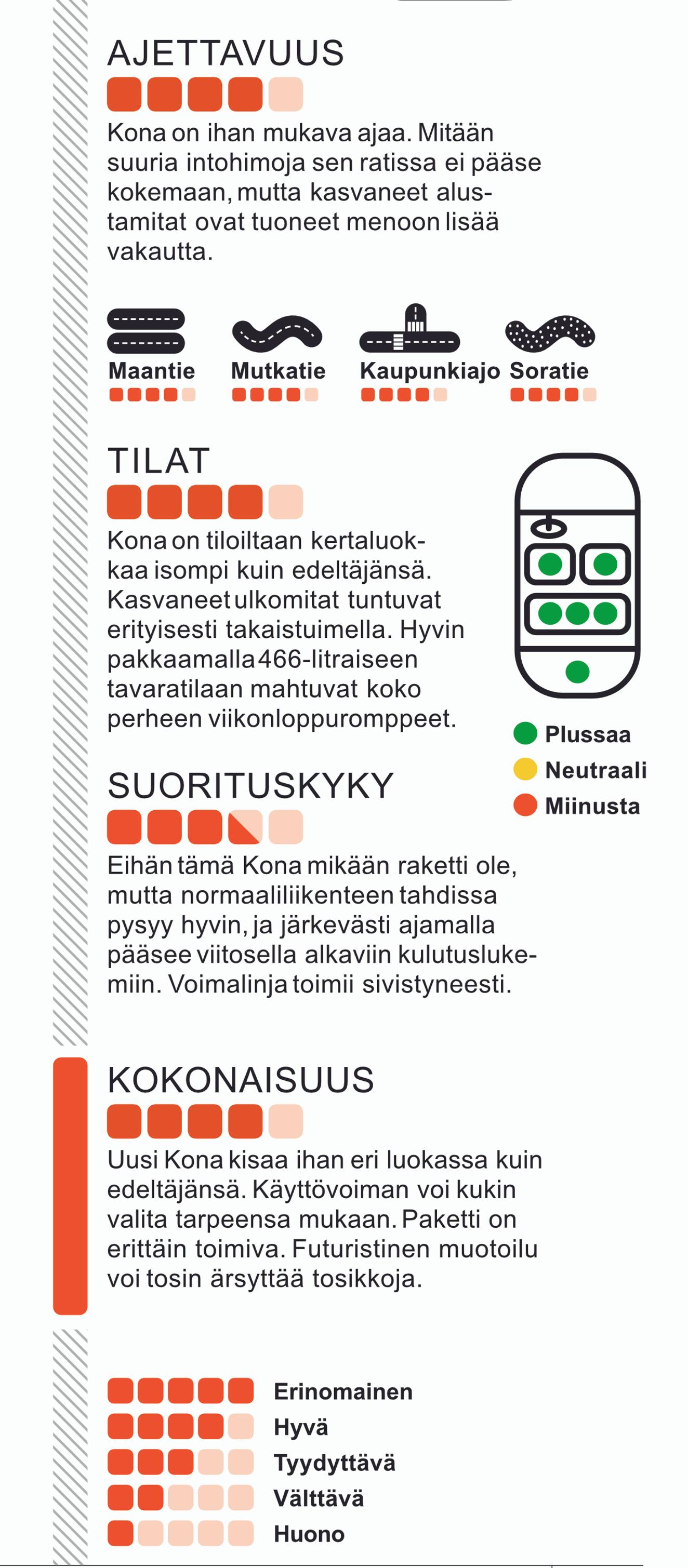 AJETTAVUUS

Kona on ihan mukava ajaa. Mitään suuria intohimoja sen ratissa ei pääse kokemaan, mutta kasvaneet alustamitat ovat tuoneet menoon lisää vakautta.

Maantie Mutkatie Kaupunkiajo Soratie

TILAT

Kona on tiloiltaan kertaluokkaa isompi kuin edeltäjänsä. Kasvaneet ulkomitat tuntuvat erityisesti takaistuimella. Hyvin pakkaamalla 466-litraiseen tavaratilaan mahtuvat koko perheen viikonloppuromppeet.

Plussaa
Neutraali
Miinusta

SUORITUSKYKY

Eihän tämä Kona mikään raketti ole, mutta normaaliliikenteen tahdissa pysyy hyvin, ja järkevästi ajamalla pääsee viitosella alkaviin kulutuslukemiin. Voimalinja toimii sivistyneesti.

KOKONAISUUS

Uusi Kona kisaa ihan eri luokassa kuin edeltäjänsä. Käyttövoiman voi kukin valita tarpeensa mukaan. Paketti on erittäin toimiva. Futuristinen muotoilu voi tosin ärsyttää tosikkoja.

Erinomainen
Hyvä
Tyydyttävä
Välttävä
Huono